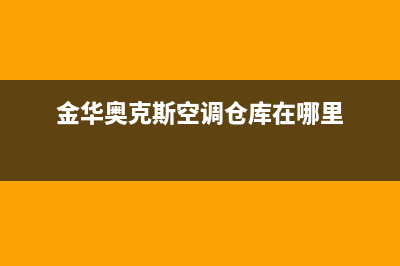 金华奥克斯空调仓库在哪里